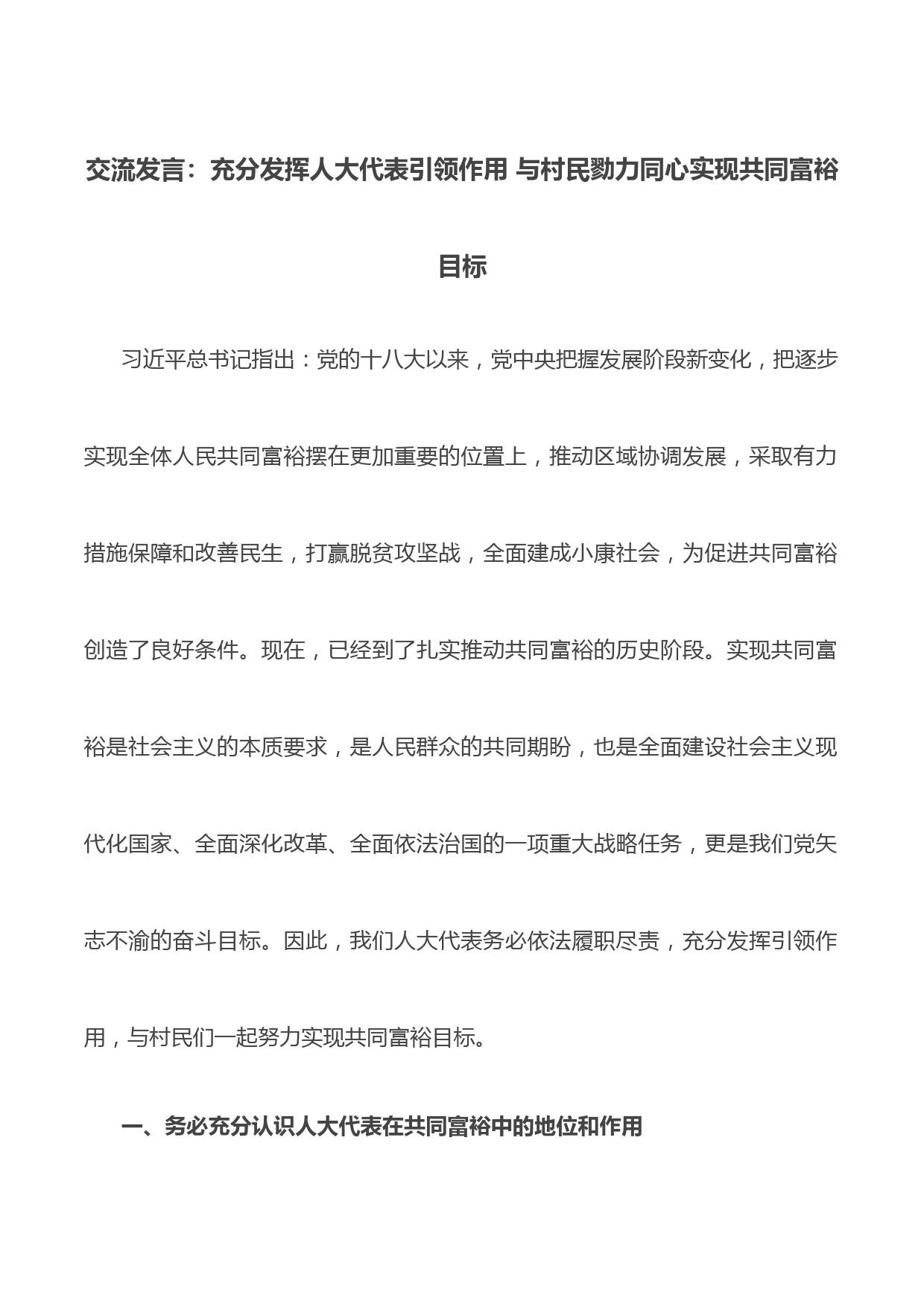 交流发言：充分发挥人大代表引领作用 与村民勠力同心实现共同富裕目标

习近平总书记指出：党的十八大以来，党中央把握发展阶段新变化，把逐步实现全体人民共同富裕摆在更加重要的位置上，推动区域协调发展，采取有力措施保障和改善民生，打赢脱贫攻坚战，全面建成小康社会，为促进共同富裕创造了良好条件。现在，已经到了扎实推动共同富裕的历史阶段。实现共同富裕是社会主义的本质要求，是人民群众的共同期盼，也是全面建设社会主义现代化国家、全面深化改革、全面依法治国的一项重大战略任务，更是我们党矢志不渝的奋斗目标。因此，我们人大代表务必依法履职尽责，充分发挥引领作用，与村民们一起努力实现共同富裕目标。

一、务必充分认识人大代表在共同富裕中的地位和作用